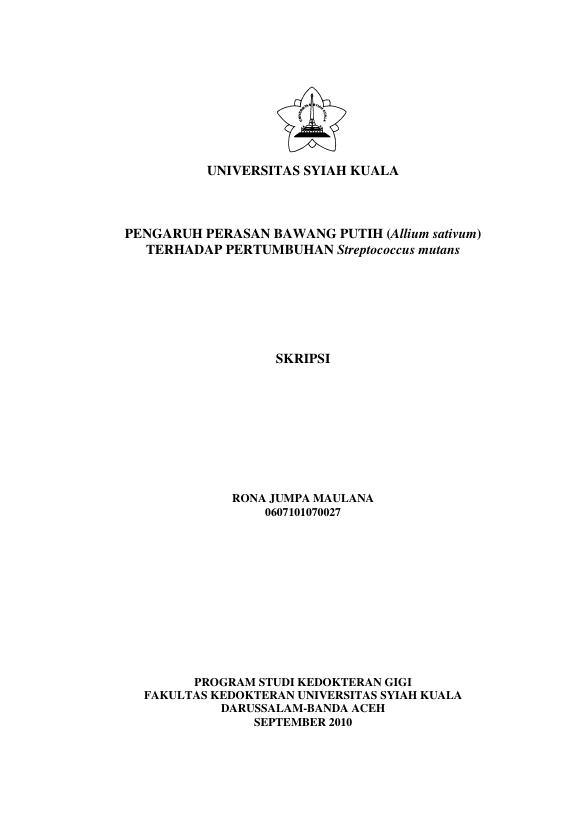 UNIVERSITAS SYIAH KUALA

PENGARUH PERASAN BAWANG PUTIH (Allium sativum)
TERHADAP PERTUMBUHAN Streptococcus mutans

SKRIPSI

RONA JUMPA MAULANA
0607101070027

PROGRAM STUDI KEDOKTERAN GIGI
FAKULTAS KEDOKTERAN UNIVERSITAS SYIAH KUALA
DARUSSALAM-BANDA ACEH
SEPTEMBER 2010